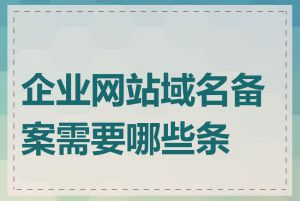 企业网站域名备案需要哪些条